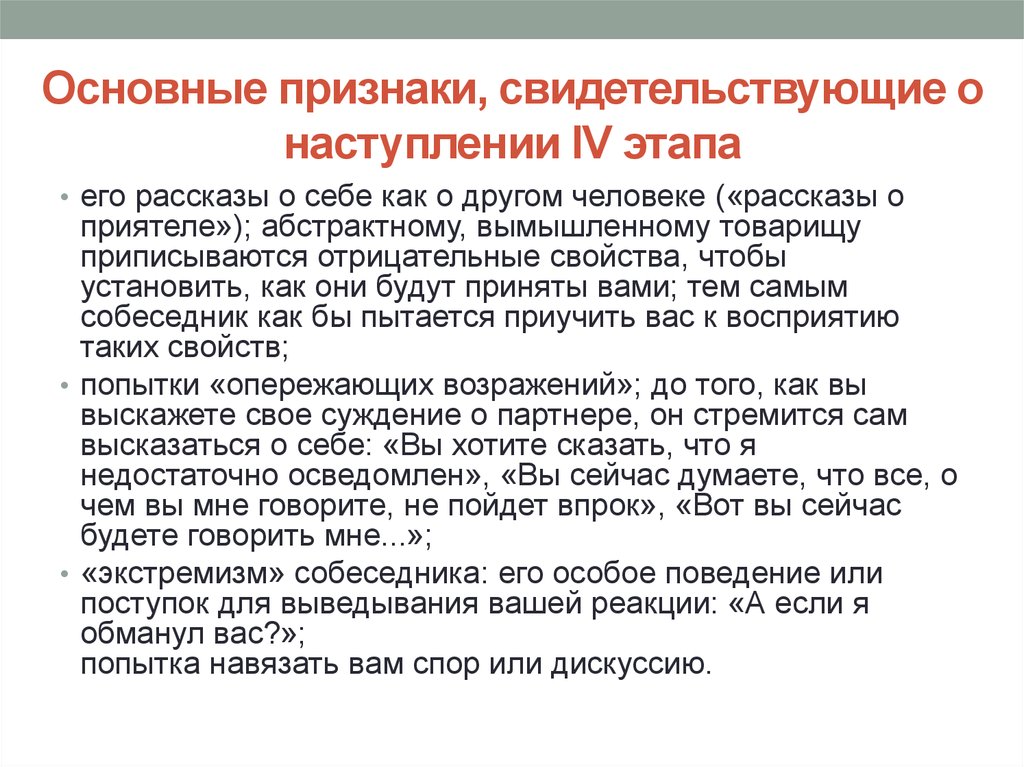 Основные признаки, свидетельствующие о наступлении IV этапа

• его рассказы о себе как о другом человеке («рассказы о приятеле»); абстрактному, вымышленному товарищу приписываются отрицательные свойства, чтобы установить, как они будут приняты вами; тем самым собеседник как бы пытается приучить вас к восприятию таких свойств;

• попытки «опережающих возражений»; до того, как вы выскажете свое суждение о партнере, он стремится сам высказаться о себе: «Вы хотите сказать, что я недостаточно осведомлен», «Вы сейчас думаете, что все, о чем вы мне говорите, не пойдет впрок», «Вот вы сейчас будете говорить мне...»;

• «экстремизм» собеседника: его особое поведение или поступок для выведывания вашей реакции: «А если я обманул вас?»;
попытка навязать вам спор или дискуссию.